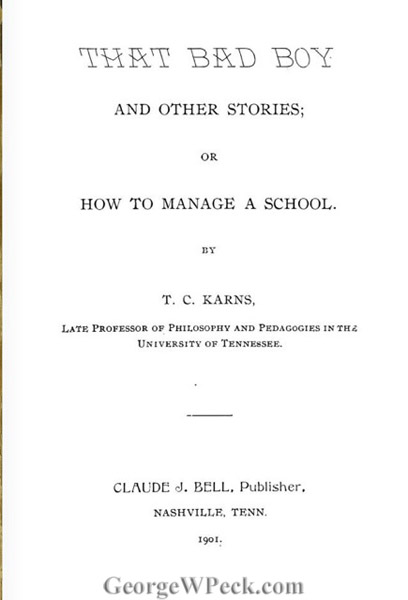 THAT BAD BOY

AND OTHER STORIES;

OR

HOW TO MANAGE A SCHOOL.

BY

T. C. KARNS,

LATE PROFESSOR OF PHILOSOPHY AND PEDAGOGIES IN THE UNIVERSITY OF TENNESSEE.

CLAUDE J. BELL, Publisher,

NASHVILLE, TENN.

1901.

GeorgeWPeck.com